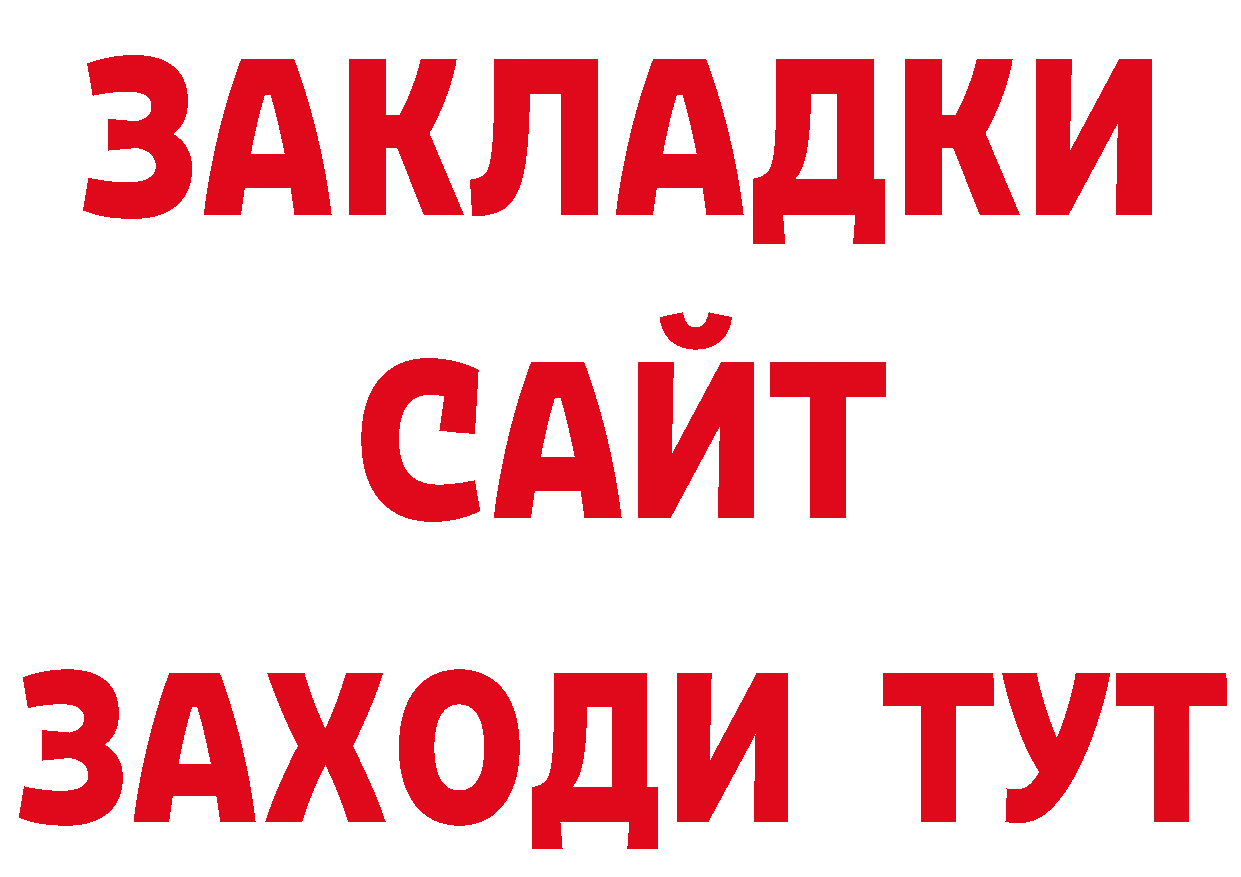 ЗАКЛАДКИ
САЙТ
ЗАХОДИ ТУТ